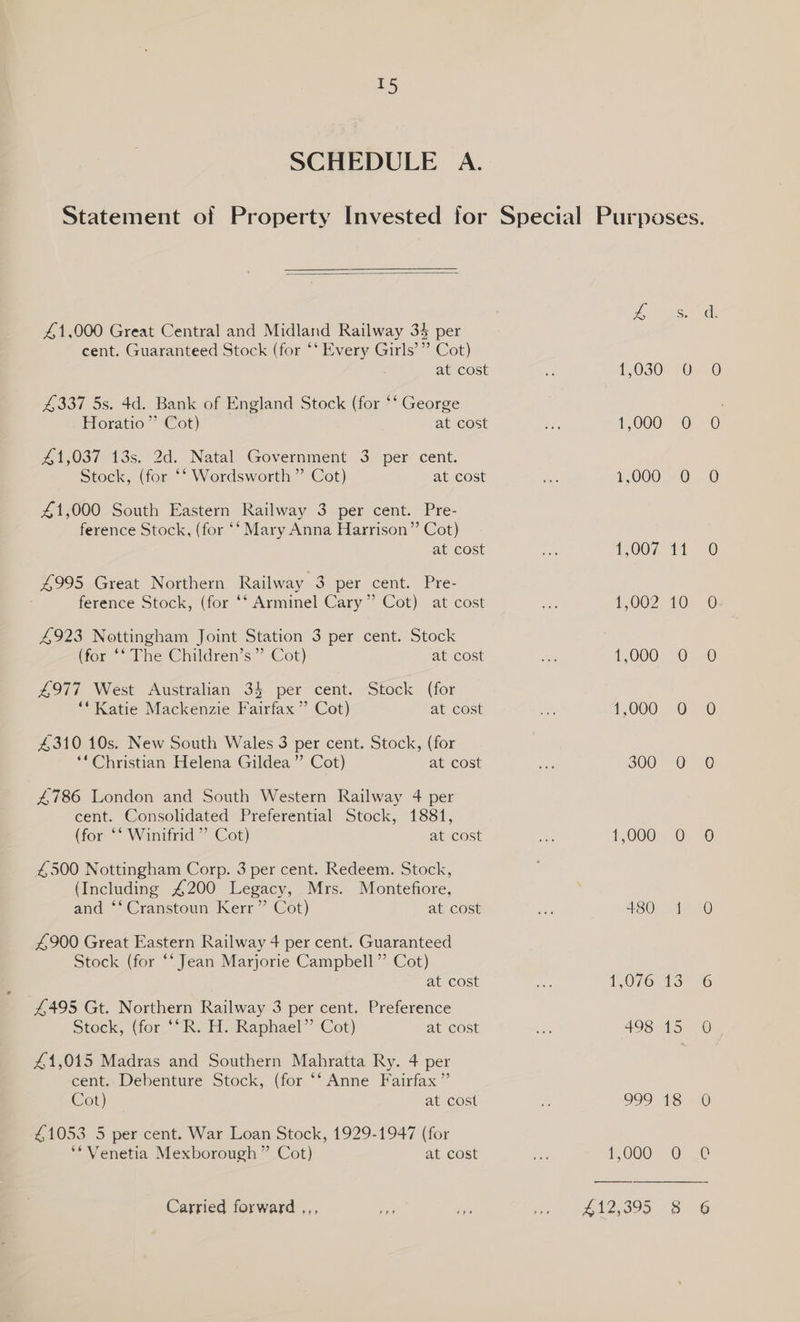 15

SCHEDULE A.

Statement of Property Invested for Special Purposes.

£ s. d.

£1,000 Great Central and Midland Railway 3½ per cent. Guaranteed Stock (for "Every Girls'" Cot) at cost ... 1,030 0 0

£337 5s. 4d. Bank of England Stock (for "George Horatio" Cot) at cost ... 1,000 0 0

£1,037 13s. 2d. Natal Government 3 per cent. Stock, (for "Wordsworth" Cot) at cost ... 1,000 0 0

£1,000 South Eastern Railway 3 per cent. Preference Stock, (for "Mary Anna Harrison" Cot) at cost ... 1,007 11 0

£995 Great Northern Railway 3 per cent. Preference Stock, (for "Arminel Cary" Cot) at cost ... 1,002 10 0

£923 Nottingham Joint Station 3 per cent. Stock (for "The Children's" Cot) at cost ... 1,000 0 0

£977 West Australian 3½ per cent. Stock (for "Katie Mackenzie Fairfax" Cot) at cost ... 1,000 0 0

£310 10s. New South Wales 3 per cent. Stock, (for "Christian Helena Gildea" Cot) at cost ... 300 0 0

£786 London and South Western Railway 4 per cent. Consolidated Preferential Stock, 1881, (for "Winifrid" Cot) at cost ... 1,000 0 0

£500 Nottingham Corp. 3 per cent. Redeem. Stock, (Including £200 Legacy, Mrs. Montefiore, and "Cranstoun Kerr" Cot) at cost ... 480 1 0

£900 Great Eastern Railway 4 per cent. Guaranteed Stock (for "Jean Marjorie Campbell" Cot) at cost ... 1,076 13 6

£495 Gt. Northern Railway 3 per cent. Preference Stock, (for "R. H. Raphael" Cot) at cost ... 498 15 0

£1,015 Madras and Southern Mahratta Ry. 4 per cent. Debenture Stock, (for "Anne Fairfax" Cot) at cost ... 999 18 0

£1053 5 per cent. War Loan Stock, 1929-1947 (for "Venetia Mexborough" Cot) at cost ... 1,000 0 0

Carried forward ... ... ... ... £12,395 8 6